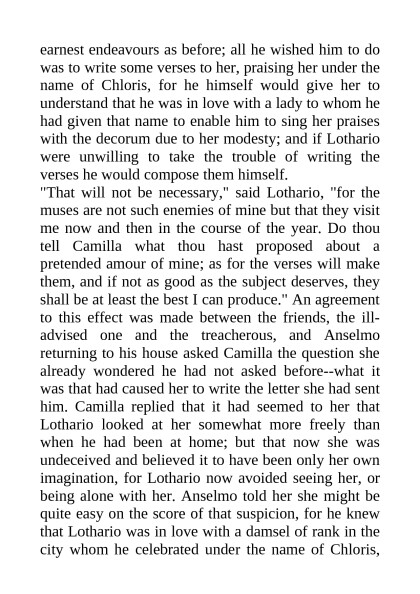 earnest endeavours as before; all he wished him to do was to write some verses to her, praising her under the name of Chloris, for he himself would give her to understand that he was in love with a lady to whom he had given that name to enable him to sing her praises with the decorum due to her modesty; and if Lothario were unwilling to take the trouble of writing the verses he would compose them himself.
"That will not be necessary," said Lothario, "for the muses are not such enemies of mine but that they visit me now and then in the course of the year. Do thou tell Camilla what thou hast proposed about a pretended amour of mine; as for the verses will make them, and if not as good as the subject deserves, they shall be at least the best I can produce." An agreement to this effect was made between the friends, the ill-advised one and the treacherous, and Anselmo returning to his house asked Camilla the question she already wondered he had not asked before--what it was that had caused her to write the letter she had sent him. Camilla replied that it had seemed to her that Lothario looked at her somewhat more freely than when he had been at home; but that now she was undeceived and believed it to have been only her own imagination, for Lothario now avoided seeing her, or being alone with her. Anselmo told her she might be quite easy on the score of that suspicion, for he knew that Lothario was in love with a damsel of rank in the city whom he celebrated under the name of Chloris,